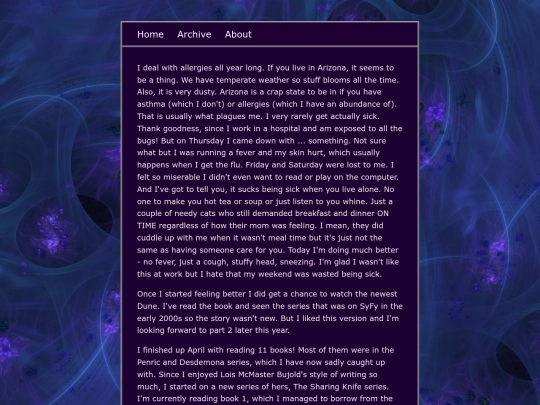 Home Archive About

I deal with allergies all year long. If you live in Arizona, it seems to be a thing. We have temperate weather so stuff blooms all the time. Also, it is very dusty. Arizona is a crap state to be in if you have asthma (which I don't) or allergies (which I have an abundance of). That is usually what plagues me. I very rarely get actually sick. Thank goodness, since I work in a hospital and am exposed to all the bugs! But on Thursday I came down with ... something. Not sure what but I was running a fever and my skin hurt, which usually happens when I get the flu. Friday and Saturday were lost to me. I felt so miserable I didn't even want to read or play on the computer. And I've got to tell you, it sucks being sick when you live alone. No one to make you hot tea or soup or just listen to you whine. Just a couple of needy cats who still demanded breakfast and dinner ON TIME regardless of how their mom was feeling. I mean, they did cuddle up with me when it wasn't meal time but it's just not the same as having someone care for you. Today I'm doing much better - no fever, just a cough, stuffy head, sneezing. I'm glad I wasn't like this at work but I hate that my weekend was wasted being sick.

Once I started feeling better I did get a chance to watch the newest Dune. I've read the book and seen the series that was on SyFy in the early 2000s so the story wasn't new. But I liked this version and I'm looking forward to part 2 later this year.

I finished up April with reading 11 books! Most of them were in the Penric and Desdemona series, which I have now sadly caught up with. Since I enjoyed Lois McMaster Bujold's style of writing so much, I started on a new series of hers, The Sharing Knife series. I'm currently reading book 1, which I managed to borrow from the